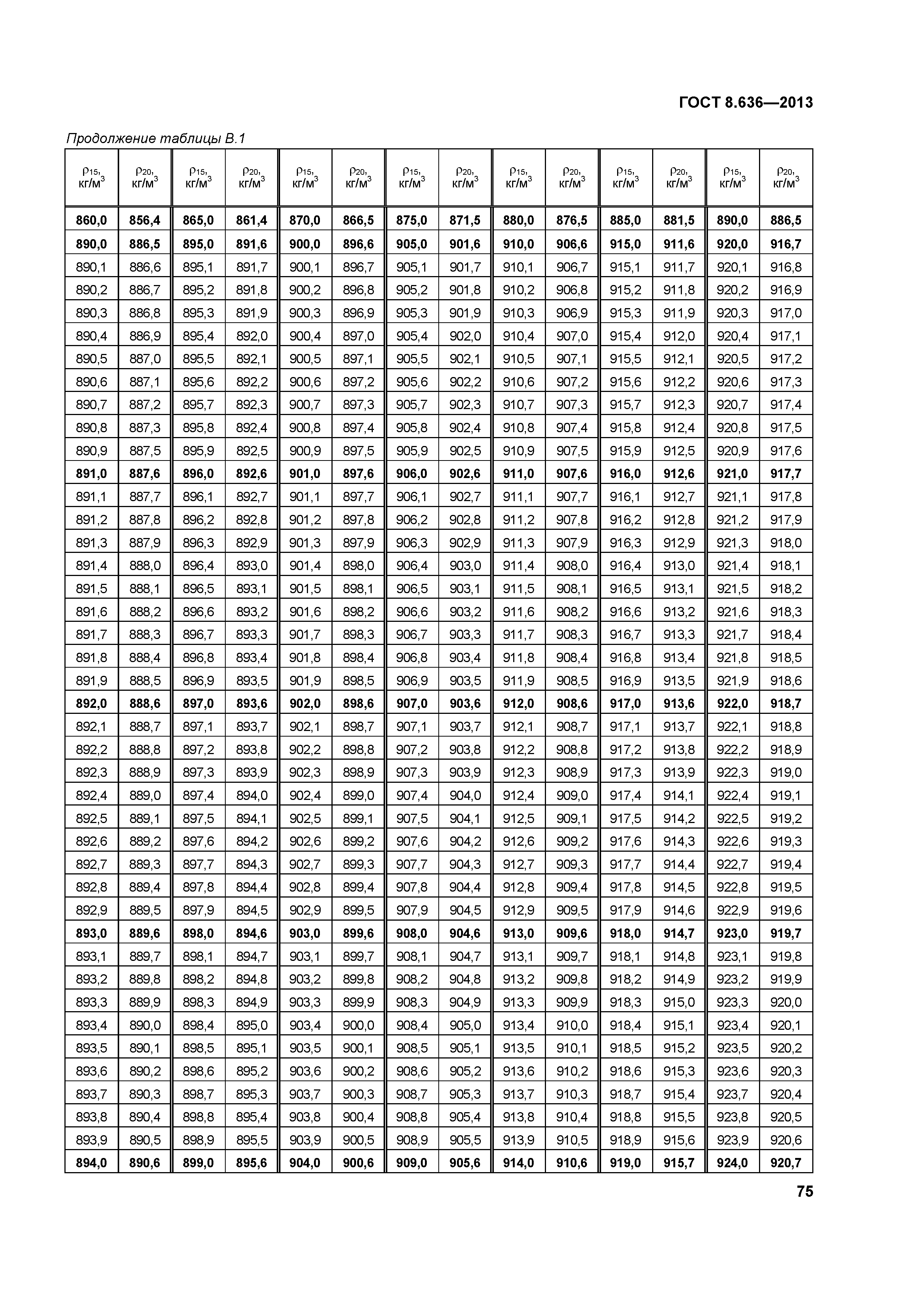 ГОСТ 8.636—2013

Продолжение таблицы В.1

| $\rho_{15}$, кг/м$^3$ | $\rho_{20}$, кг/м$^3$ | $\rho_{15}$, кг/м$^3$ | $\rho_{20}$, кг/м$^3$ | $\rho_{15}$, кг/м$^3$ | $\rho_{20}$, кг/м$^3$ | $\rho_{15}$, кг/м$^3$ | $\rho_{20}$, кг/м$^3$ | $\rho_{15}$, кг/м$^3$ | $\rho_{20}$, кг/м$^3$ | $\rho_{15}$, кг/м$^3$ | $\rho_{20}$, кг/м$^3$ | $\rho_{15}$, кг/м$^3$ | $\rho_{20}$, кг/м$^3$ |
|---|---|---|---|---|---|---|---|---|---|---|---|---|---|
| 860,0 | 856,4 | 865,0 | 861,4 | 870,0 | 866,5 | 875,0 | 871,5 | 880,0 | 876,5 | 885,0 | 881,5 | 890,0 | 886,5 |
| 890,0 | 886,5 | 895,0 | 891,6 | 900,0 | 896,6 | 905,0 | 901,6 | 910,0 | 906,6 | 915,0 | 911,6 | 920,0 | 916,7 |
| 890,1 | 886,6 | 895,1 | 891,7 | 900,1 | 896,7 | 905,1 | 901,7 | 910,1 | 906,7 | 915,1 | 911,7 | 920,1 | 916,8 |
| 890,2 | 886,7 | 895,2 | 891,8 | 900,2 | 896,8 | 905,2 | 901,8 | 910,2 | 906,8 | 915,2 | 911,8 | 920,2 | 916,9 |
| 890,3 | 886,8 | 895,3 | 891,9 | 900,3 | 896,9 | 905,3 | 901,9 | 910,3 | 906,9 | 915,3 | 911,9 | 920,3 | 917,0 |
| 890,4 | 886,9 | 895,4 | 892,0 | 900,4 | 897,0 | 905,4 | 902,0 | 910,4 | 907,0 | 915,4 | 912,0 | 920,4 | 917,1 |
| 890,5 | 887,0 | 895,5 | 892,1 | 900,5 | 897,1 | 905,5 | 902,1 | 910,5 | 907,1 | 915,5 | 912,1 | 920,5 | 917,2 |
| 890,6 | 887,1 | 895,6 | 892,2 | 900,6 | 897,2 | 905,6 | 902,2 | 910,6 | 907,2 | 915,6 | 912,2 | 920,6 | 917,3 |
| 890,7 | 887,2 | 895,7 | 892,3 | 900,7 | 897,3 | 905,7 | 902,3 | 910,7 | 907,3 | 915,7 | 912,3 | 920,7 | 917,4 |
| 890,8 | 887,3 | 895,8 | 892,4 | 900,8 | 897,4 | 905,8 | 902,4 | 910,8 | 907,4 | 915,8 | 912,4 | 920,8 | 917,5 |
| 890,9 | 887,5 | 895,9 | 892,5 | 900,9 | 897,5 | 905,9 | 902,5 | 910,9 | 907,5 | 915,9 | 912,5 | 920,9 | 917,6 |
| 891,0 | 887,6 | 896,0 | 892,6 | 901,0 | 897,6 | 906,0 | 902,6 | 911,0 | 907,6 | 916,0 | 912,6 | 921,0 | 917,7 |
| 891,1 | 887,7 | 896,1 | 892,7 | 901,1 | 897,7 | 906,1 | 902,7 | 911,1 | 907,7 | 916,1 | 912,7 | 921,1 | 917,8 |
| 891,2 | 887,8 | 896,2 | 892,8 | 901,2 | 897,8 | 906,2 | 902,8 | 911,2 | 907,8 | 916,2 | 912,8 | 921,2 | 917,9 |
| 891,3 | 887,9 | 896,3 | 892,9 | 901,3 | 897,9 | 906,3 | 902,9 | 911,3 | 907,9 | 916,3 | 912,9 | 921,3 | 918,0 |
| 891,4 | 888,0 | 896,4 | 893,0 | 901,4 | 898,0 | 906,4 | 903,0 | 911,4 | 908,0 | 916,4 | 913,0 | 921,4 | 918,1 |
| 891,5 | 888,1 | 896,5 | 893,1 | 901,5 | 898,1 | 906,5 | 903,1 | 911,5 | 908,1 | 916,5 | 913,1 | 921,5 | 918,2 |
| 891,6 | 888,2 | 896,6 | 893,2 | 901,6 | 898,2 | 906,6 | 903,2 | 911,6 | 908,2 | 916,6 | 913,2 | 921,6 | 918,3 |
| 891,7 | 888,3 | 896,7 | 893,3 | 901,7 | 898,3 | 906,7 | 903,3 | 911,7 | 908,3 | 916,7 | 913,3 | 921,7 | 918,4 |
| 891,8 | 888,4 | 896,8 | 893,4 | 901,8 | 898,4 | 906,8 | 903,4 | 911,8 | 908,4 | 916,8 | 913,4 | 921,8 | 918,5 |
| 891,9 | 888,5 | 896,9 | 893,5 | 901,9 | 898,5 | 906,9 | 903,5 | 911,9 | 908,5 | 916,9 | 913,5 | 921,9 | 918,6 |
| 892,0 | 888,6 | 897,0 | 893,6 | 902,0 | 898,6 | 907,0 | 903,6 | 912,0 | 908,6 | 917,0 | 913,6 | 922,0 | 918,7 |
| 892,1 | 888,7 | 897,1 | 893,7 | 902,1 | 898,7 | 907,1 | 903,7 | 912,1 | 908,7 | 917,1 | 913,7 | 922,1 | 918,8 |
| 892,2 | 888,8 | 897,2 | 893,8 | 902,2 | 898,8 | 907,2 | 903,8 | 912,2 | 908,8 | 917,2 | 913,8 | 922,2 | 918,9 |
| 892,3 | 888,9 | 897,3 | 893,9 | 902,3 | 898,9 | 907,3 | 903,9 | 912,3 | 908,9 | 917,3 | 913,9 | 922,3 | 919,0 |
| 892,4 | 889,0 | 897,4 | 894,0 | 902,4 | 899,0 | 907,4 | 904,0 | 912,4 | 909,0 | 917,4 | 914,1 | 922,4 | 919,1 |
| 892,5 | 889,1 | 897,5 | 894,1 | 902,5 | 899,1 | 907,5 | 904,1 | 912,5 | 909,1 | 917,5 | 914,2 | 922,5 | 919,2 |
| 892,6 | 889,2 | 897,6 | 894,2 | 902,6 | 899,2 | 907,6 | 904,2 | 912,6 | 909,2 | 917,6 | 914,3 | 922,6 | 919,3 |
| 892,7 | 889,3 | 897,7 | 894,3 | 902,7 | 899,3 | 907,7 | 904,3 | 912,7 | 909,3 | 917,7 | 914,4 | 922,7 | 919,4 |
| 892,8 | 889,4 | 897,8 | 894,4 | 902,8 | 899,4 | 907,8 | 904,4 | 912,8 | 909,4 | 917,8 | 914,5 | 922,8 | 919,5 |
| 892,9 | 889,5 | 897,9 | 894,5 | 902,9 | 899,5 | 907,9 | 904,5 | 912,9 | 909,5 | 917,9 | 914,6 | 922,9 | 919,6 |
| 893,0 | 889,6 | 898,0 | 894,6 | 903,0 | 899,6 | 908,0 | 904,6 | 913,0 | 909,6 | 918,0 | 914,7 | 923,0 | 919,7 |
| 893,1 | 889,7 | 898,1 | 894,7 | 903,1 | 899,7 | 908,1 | 904,7 | 913,1 | 909,7 | 918,1 | 914,8 | 923,1 | 919,8 |
| 893,2 | 889,8 | 898,2 | 894,8 | 903,2 | 899,8 | 908,2 | 904,8 | 913,2 | 909,8 | 918,2 | 914,9 | 923,2 | 919,9 |
| 893,3 | 889,9 | 898,3 | 894,9 | 903,3 | 899,9 | 908,3 | 904,9 | 913,3 | 909,9 | 918,3 | 915,0 | 923,3 | 920,0 |
| 893,4 | 890,0 | 898,4 | 895,0 | 903,4 | 900,0 | 908,4 | 905,0 | 913,4 | 910,0 | 918,4 | 915,1 | 923,4 | 920,1 |
| 893,5 | 890,1 | 898,5 | 895,1 | 903,5 | 900,1 | 908,5 | 905,1 | 913,5 | 910,1 | 918,5 | 915,2 | 923,5 | 920,2 |
| 893,6 | 890,2 | 898,6 | 895,2 | 903,6 | 900,2 | 908,6 | 905,2 | 913,6 | 910,2 | 918,6 | 915,3 | 923,6 | 920,3 |
| 893,7 | 890,3 | 898,7 | 895,3 | 903,7 | 900,3 | 908,7 | 905,3 | 913,7 | 910,3 | 918,7 | 915,4 | 923,7 | 920,4 |
| 893,8 | 890,4 | 898,8 | 895,4 | 903,8 | 900,4 | 908,8 | 905,4 | 913,8 | 910,4 | 918,8 | 915,5 | 923,8 | 920,5 |
| 893,9 | 890,5 | 898,9 | 895,5 | 903,9 | 900,5 | 908,9 | 905,5 | 913,9 | 910,5 | 918,9 | 915,6 | 923,9 | 920,6 |
| 894,0 | 890,6 | 899,0 | 895,6 | 904,0 | 900,6 | 909,0 | 905,6 | 914,0 | 910,6 | 919,0 | 915,7 | 924,0 | 920,7 |

75